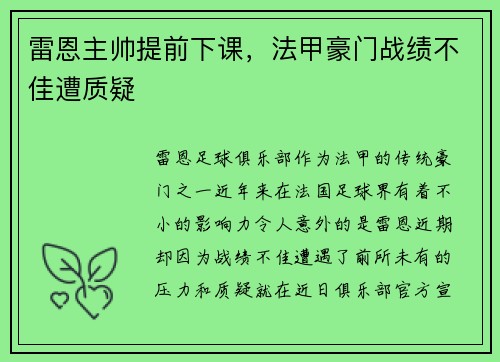 雷恩主帅提前下课，法甲豪门战绩不佳遭质疑

雷恩足球俱乐部作为法甲的传统豪门之一近年来在法国足球界有着不小的影响力令人意外的是雷恩近期却因为战绩不佳遭遇了前所未有的压力和质疑就在近日俱乐部官方宣